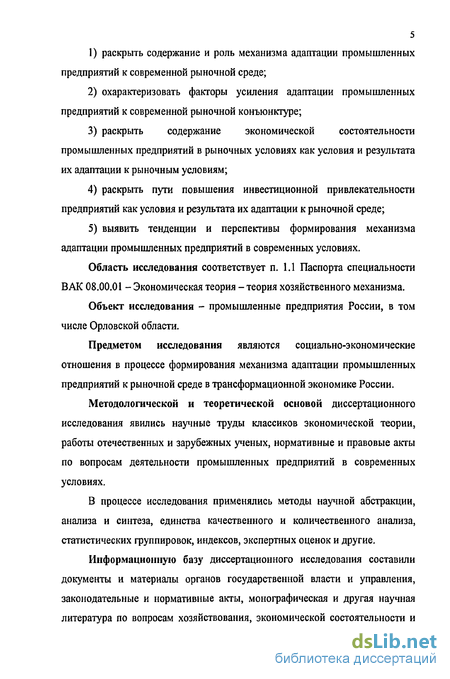 5

1) раскрыть содержание и роль механизма адаптации промышленных предприятий к современной рыночной среде;

2) охарактеризовать факторы усиления адаптации промышленных предприятий к современной рыночной конъюнктуре;

3) раскрыть содержание экономической состоятельности промышленных предприятий в рыночных условиях как условия и результата их адаптации к рыночным условиям;

4) раскрыть пути повышения инвестиционной привлекательности предприятий как условия и результата их адаптации к рыночной среде;

5) выявить тенденции и перспективы формирования механизма адаптации промышленных предприятий в современных условиях.

Область исследования соответствует п. 1.1 Паспорта специальности ВАК 08.00.01 – Экономическая теория – теория хозяйственного механизма.

Объект исследования – промышленные предприятия России, в том числе Орловской области.

Предметом исследования являются социально-экономические отношения в процессе формирования механизма адаптации промышленных предприятий к рыночной среде в трансформационной экономике России.

Методологической и теоретической основой диссертационного исследования явились научные труды классиков экономической теории, работы отечественных и зарубежных ученых, нормативные и правовые акты по вопросам деятельности промышленных предприятий в современных условиях.

В процессе исследования применялись методы научной абстракции, анализа и синтеза, единства качественного и количественного анализа, статистических группировок, индексов, экспертных оценок и другие.

Информационную базу диссертационного исследования составили документы и материалы органов государственной власти и управления, законодательные и нормативные акты, монографическая и другая научная литература по вопросам хозяйствования, экономической состоятельности и

dsLib.net
библиотека диссертаций